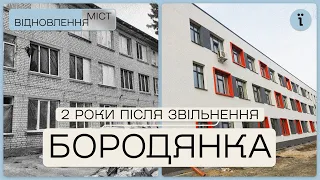 ВІДНОВЛЕННЯ МІСТ

ї

2 РОКИ ПІСЛЯ ЗВІЛЬНЕННЯ

БОРОДЯНКА